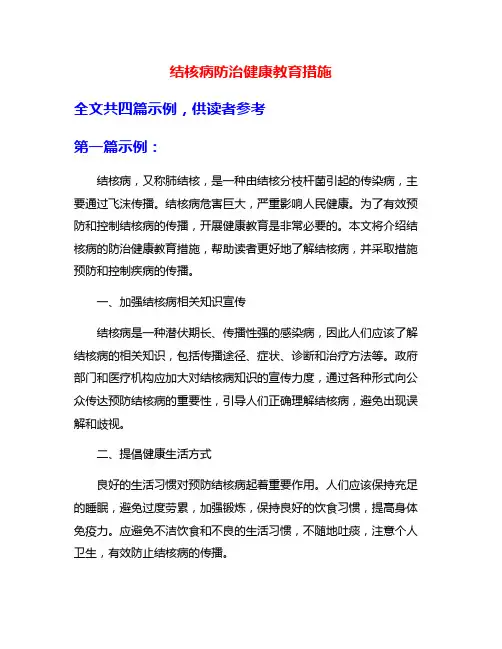 结核病防治健康教育措施

全文共四篇示例，供读者参考

第一篇示例：

结核病，又称肺结核，是一种由结核分枝杆菌引起的传染病，主要通过飞沫传播。结核病危害巨大，严重影响人民健康。为了有效预防和控制结核病的传播，开展健康教育是非常必要的。本文将介绍结核病的防治健康教育措施，帮助读者更好地了解结核病，并采取措施预防和控制疾病的传播。

一、加强结核病相关知识宣传

结核病是一种潜伏期长、传播性强的感染病，因此人们应该了解结核病的相关知识，包括传播途径、症状、诊断和治疗方法等。政府部门和医疗机构应加大对结核病知识的宣传力度，通过各种形式向公众传达预防结核病的重要性，引导人们正确理解结核病，避免出现误解和歧视。

二、提倡健康生活方式

良好的生活习惯对预防结核病起着重要作用。人们应该保持充足的睡眠，避免过度劳累，加强锻炼，保持良好的饮食习惯，提高身体免疫力。应避免不洁饮食和不良的生活习惯，不随地吐痰，注意个人卫生，有效防止结核病的传播。